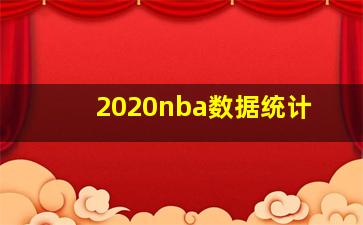 2020nba数据统计